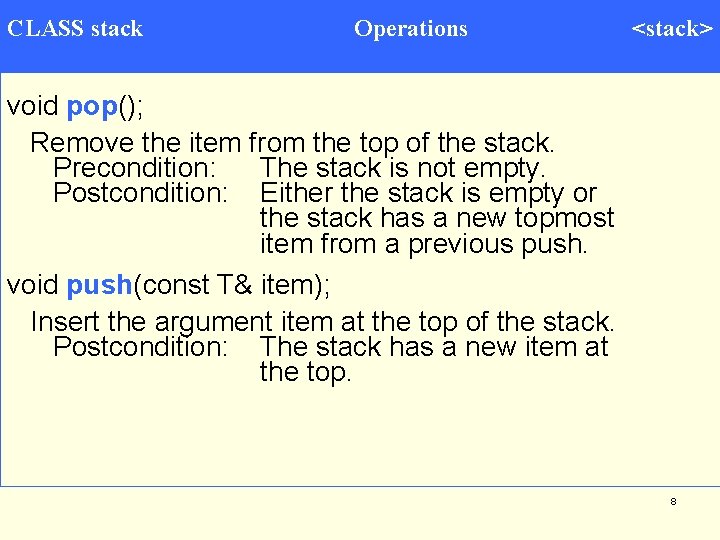 CLASS stack Operations <stack>

void pop();

Remove the item from the top of the stack.

Precondition: The stack is not empty.
Postcondition: Either the stack is empty or the stack has a new topmost item from a previous push.

void push(const T& item);

Insert the argument item at the top of the stack.

Postcondition: The stack has a new item at the top.

8